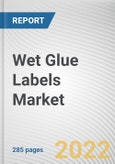 REPORT

Wet Glue Labels Market

285 pages

2022